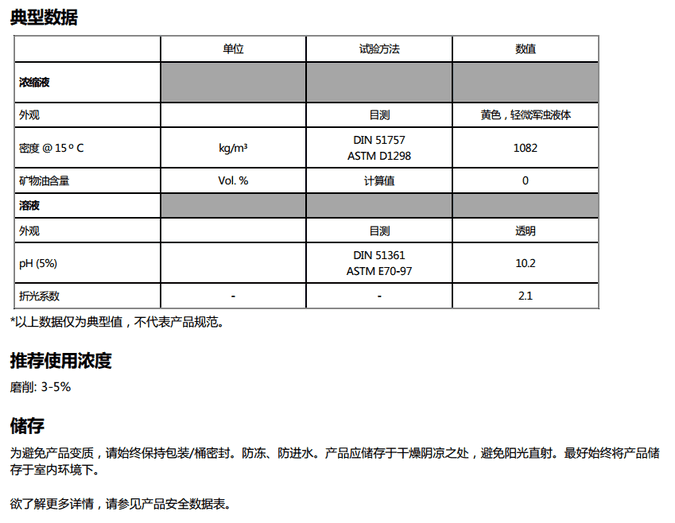 典型数据

| | 单位 | 试验方法 | 数值 |
|---|---|---|---|
| 浓缩液 | | | |
| 外观 | | 目测 | 黄色，轻微浑浊液体 |
| 密度 @ 15 º C | kg/m³ | DIN 51757 ASTM D1298 | 1082 |
| 矿物油含量 | Vol. % | 计算值 | 0 |
| 溶液 | | | |
| 外观 | | 目测 | 透明 |
| pH (5%) | | DIN 51361 ASTM E70-97 | 10.2 |
| 折光系数 | - | - | 2.1 |

*以上数据仅为典型值，不代表产品规范。

推荐使用浓度

磨削: 3-5%

储存

为避免产品变质，请始终保持包装/桶密封。防冻、防进水。产品应储存于干燥阴凉之处，避免阳光直射。最好始终将产品储存于室内环境下。

欲了解更多详情，请参见产品安全数据表。